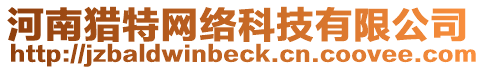 河南猎特网络科技有限公司
http://jzbaldwinbeck.cn.coovee.com